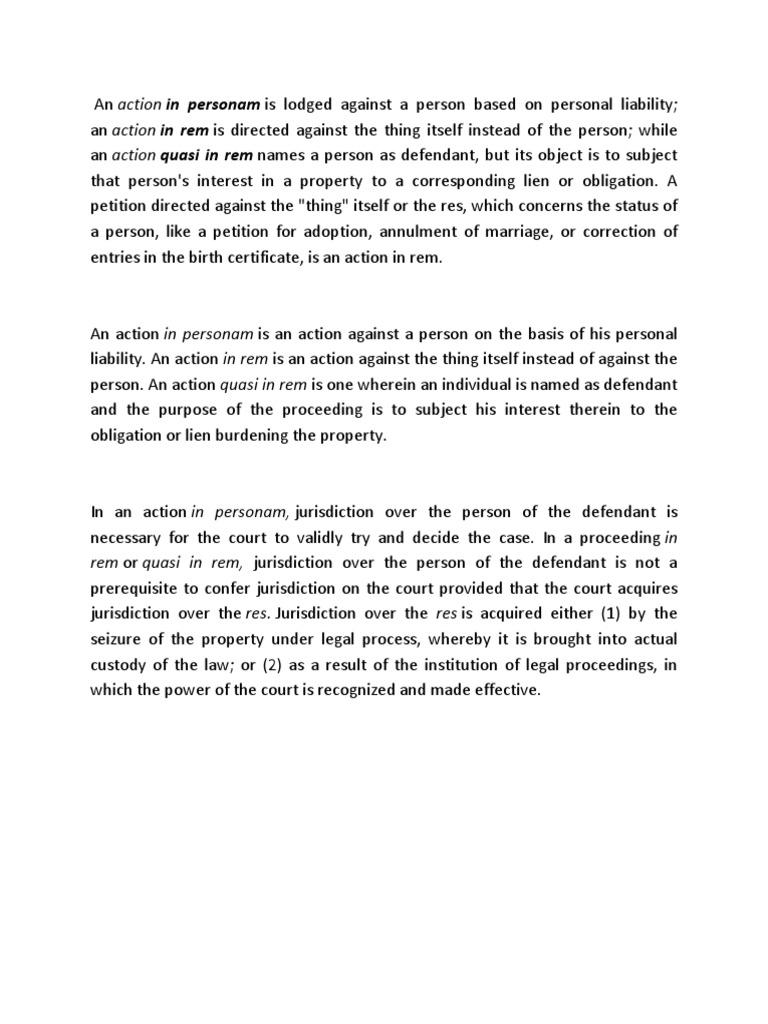 An action in personam is lodged against a person based on personal liability; an action in rem is directed against the thing itself instead of the person; while an action quasi in rem names a person as defendant, but its object is to subject that person's interest in a property to a corresponding lien or obligation. A petition directed against the "thing" itself or the res, which concerns the status of a person, like a petition for adoption, annulment of marriage, or correction of entries in the birth certificate, is an action in rem.

An action in personam is an action against a person on the basis of his personal liability. An action in rem is an action against the thing itself instead of against the person. An action quasi in rem is one wherein an individual is named as defendant and the purpose of the proceeding is to subject his interest therein to the obligation or lien burdening the property.

In an action in personam, jurisdiction over the person of the defendant is necessary for the court to validly try and decide the case. In a proceeding in rem or quasi in rem, jurisdiction over the person of the defendant is not a prerequisite to confer jurisdiction on the court provided that the court acquires jurisdiction over the res. Jurisdiction over the res is acquired either (1) by the seizure of the property under legal process, whereby it is brought into actual custody of the law; or (2) as a result of the institution of legal proceedings, in which the power of the court is recognized and made effective.